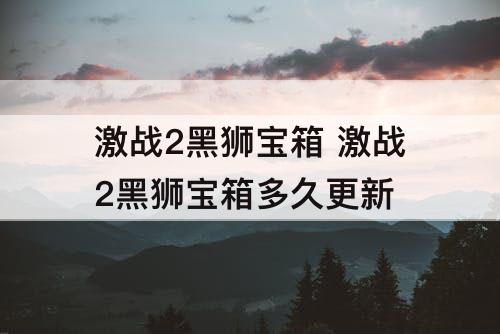 激战2黑狮宝箱 激战2黑狮宝箱多久更新